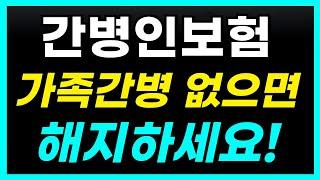 간병인보험

가족간병 없으면

해지하세요!